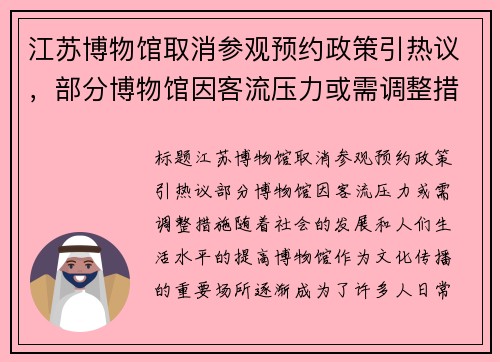 江苏博物馆取消参观预约政策引热议，部分博物馆因客流压力或需调整措

标题江苏博物馆取消参观预约政策引热议部分博物馆因客流压力或需调整措施随着社会的发展和人们生活水平的提高博物馆作为文化传播的重要场所逐渐成为了许多人日常